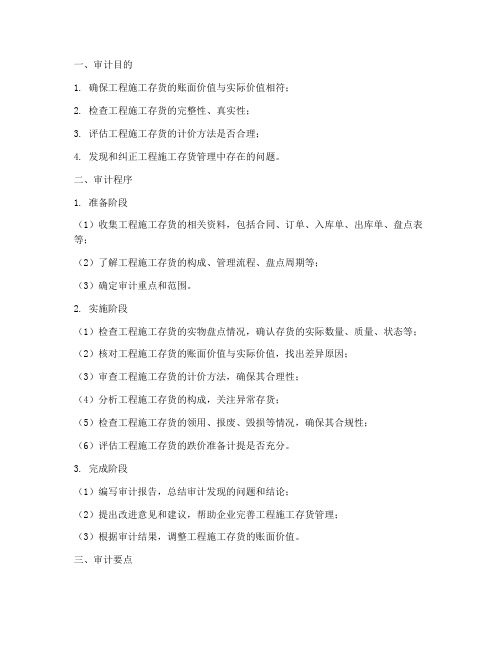 一、审计目的

1. 确保工程施工存货的账面价值与实际价值相符；

2. 检查工程施工存货的完整性、真实性；

3. 评估工程施工存货的计价方法是否合理；

4. 发现和纠正工程施工存货管理中存在的问题。

二、审计程序

1. 准备阶段

（1）收集工程施工存货的相关资料，包括合同、订单、入库单、出库单、盘点表等；

（2）了解工程施工存货的构成、管理流程、盘点周期等；

（3）确定审计重点和范围。

2. 实施阶段

（1）检查工程施工存货的实物盘点情况，确认存货的实际数量、质量、状态等；

（2）核对工程施工存货的账面价值与实际价值，找出差异原因；

（3）审查工程施工存货的计价方法，确保其合理性；

（4）分析工程施工存货的构成，关注异常存货；

（5）检查工程施工存货的领用、报废、毁损等情况，确保其合规性；

（6）评估工程施工存货的跌价准备计提是否充分。

3. 完成阶段

（1）编写审计报告，总结审计发现的问题和结论；

（2）提出改进意见和建议，帮助企业完善工程施工存货管理；

（3）根据审计结果，调整工程施工存货的账面价值。

三、审计要点